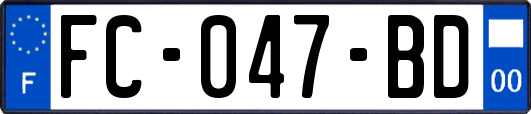 F
FC-047-BD
00